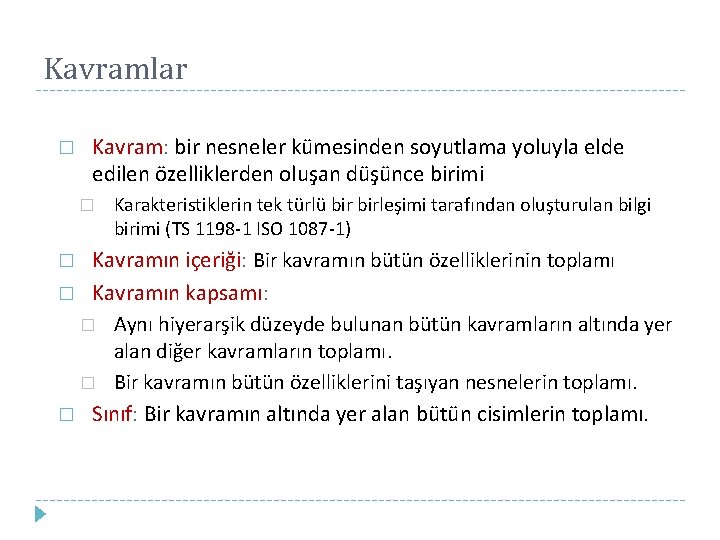 Kavramlar

□ Kavram: bir nesneler kümesinden soyutlama yoluyla elde edilen özelliklerden oluşan düşünce birimi

□ Karakteristiklerin tek türlü bir birleşimi tarafından oluşturulan bilgi birimi (TS 1198-1 ISO 1087-1)

□ Kavramın içeriği: Bir kavramın bütün özelliklerinin toplamı

□ Kavramın kapsamı:

□ Aynı hiyerarşik düzeyde bulunan bütün kavramların altında yer alan diğer kavramların toplamı.

□ Bir kavramın bütün özelliklerini taşıyan nesnelerin toplamı.

□ Sınıf: Bir kavramın altında yer alan bütün cisimlerin toplamı.